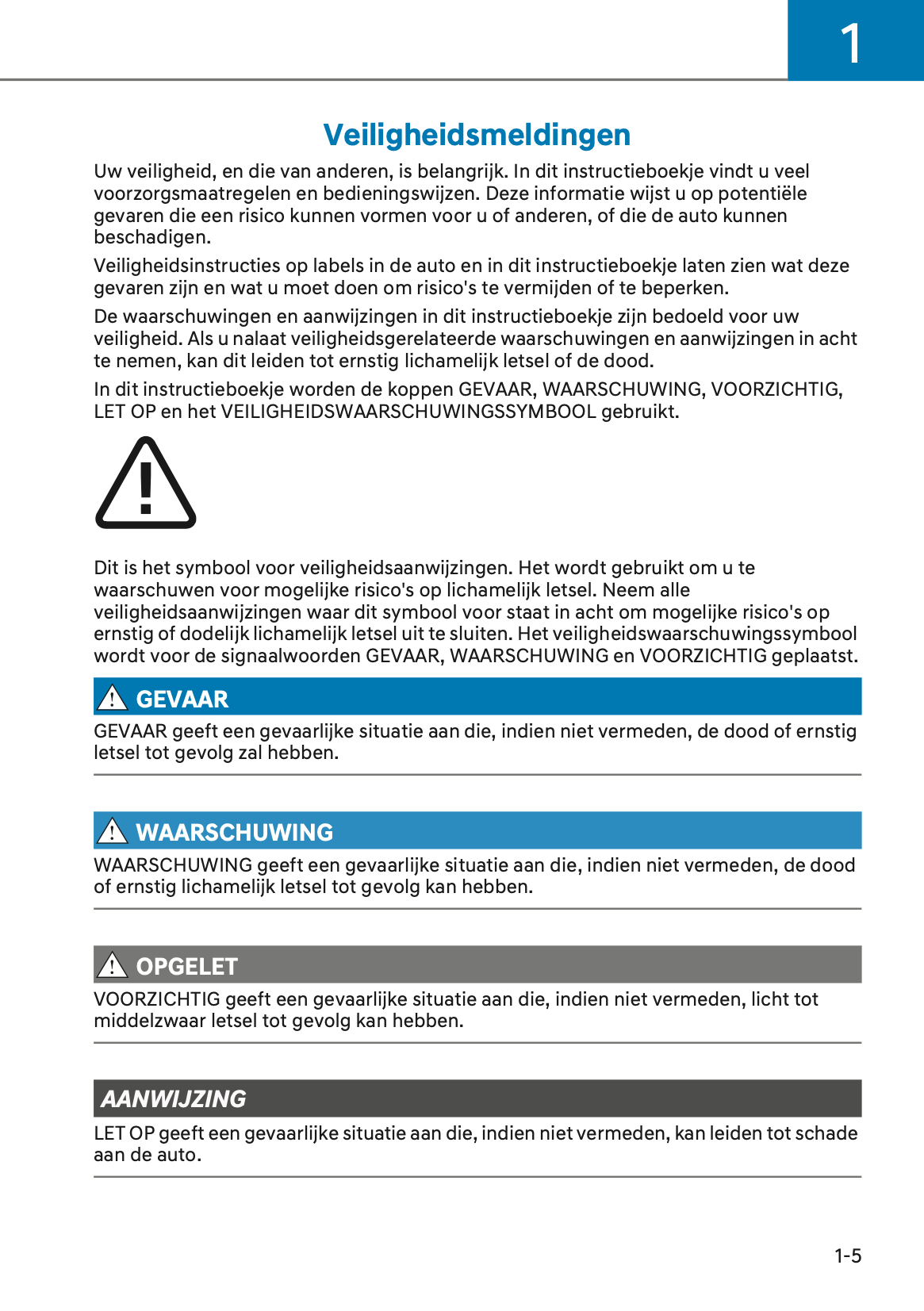 1

Veiligheidsmeldingen

Uw veiligheid, en die van anderen, is belangrijk. In dit instructieboekje vindt u veel voorzorgsmaatregelen en bedieningswijzen. Deze informatie wijst u op potentiële gevaren die een risico kunnen vormen voor u of anderen, of die de auto kunnen beschadigen.

Veiligheidsinstructies op labels in de auto en in dit instructieboekje laten zien wat deze gevaren zijn en wat u moet doen om risico's te vermijden of te beperken.

De waarschuwingen en aanwijzingen in dit instructieboekje zijn bedoeld voor uw veiligheid. Als u nalaat veiligheidsgerelateerde waarschuwingen en aanwijzingen in acht te nemen, kan dit leiden tot ernstig lichamelijk letsel of de dood.

In dit instructieboekje worden de koppen GEVAAR, WAARSCHUWING, VOORZICHTIG, LET OP en het VEILIGHEIDSWAARSCHUWINGSSYMBOOL gebruikt.

Dit is het symbool voor veiligheidsaanwijzingen. Het wordt gebruikt om u te waarschuwen voor mogelijke risico's op lichamelijk letsel. Neem alle veiligheidsaanwijzingen waar dit symbool voor staat in acht om mogelijke risico's op ernstig of dodelijk lichamelijk letsel uit te sluiten. Het veiligheidswaarschuwingssymbool wordt voor de signaalwoorden GEVAAR, WAARSCHUWING en VOORZICHTIG geplaatst.

GEVAAR

GEVAAR geeft een gevaarlijke situatie aan die, indien niet vermeden, de dood of ernstig letsel tot gevolg zal hebben.

WAARSCHUWING

WAARSCHUWING geeft een gevaarlijke situatie aan die, indien niet vermeden, de dood of ernstig lichamelijk letsel tot gevolg kan hebben.

OPGELET

VOORZICHTIG geeft een gevaarlijke situatie aan die, indien niet vermeden, licht tot middelzwaar letsel tot gevolg kan hebben.

AANWIJZING

LET OP geeft een gevaarlijke situatie aan die, indien niet vermeden, kan leiden tot schade aan de auto.

1-5